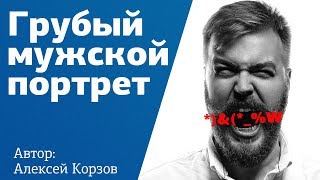 Грубый мужской портрет

*)&(*_%W

Автор:
Алексей Корзов